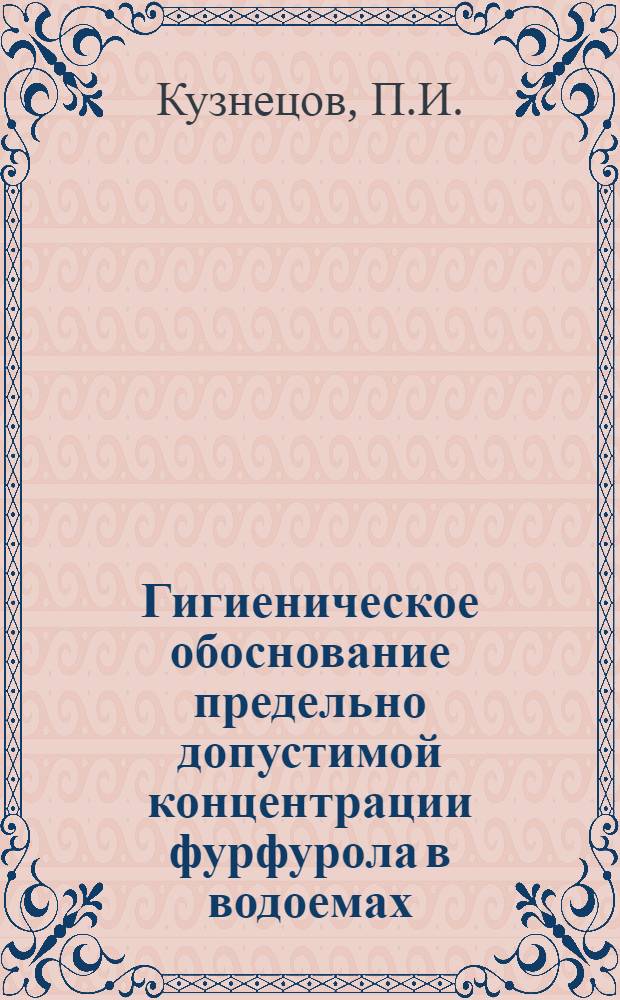 Кузнецов, П.И.

Гигиеническое обоснование предельно допустимой концентрации фурфурола в водоемах